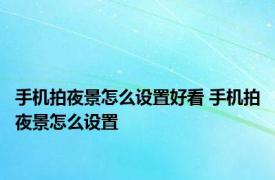 手机拍夜景怎么设置好看 手机拍夜景怎么设置